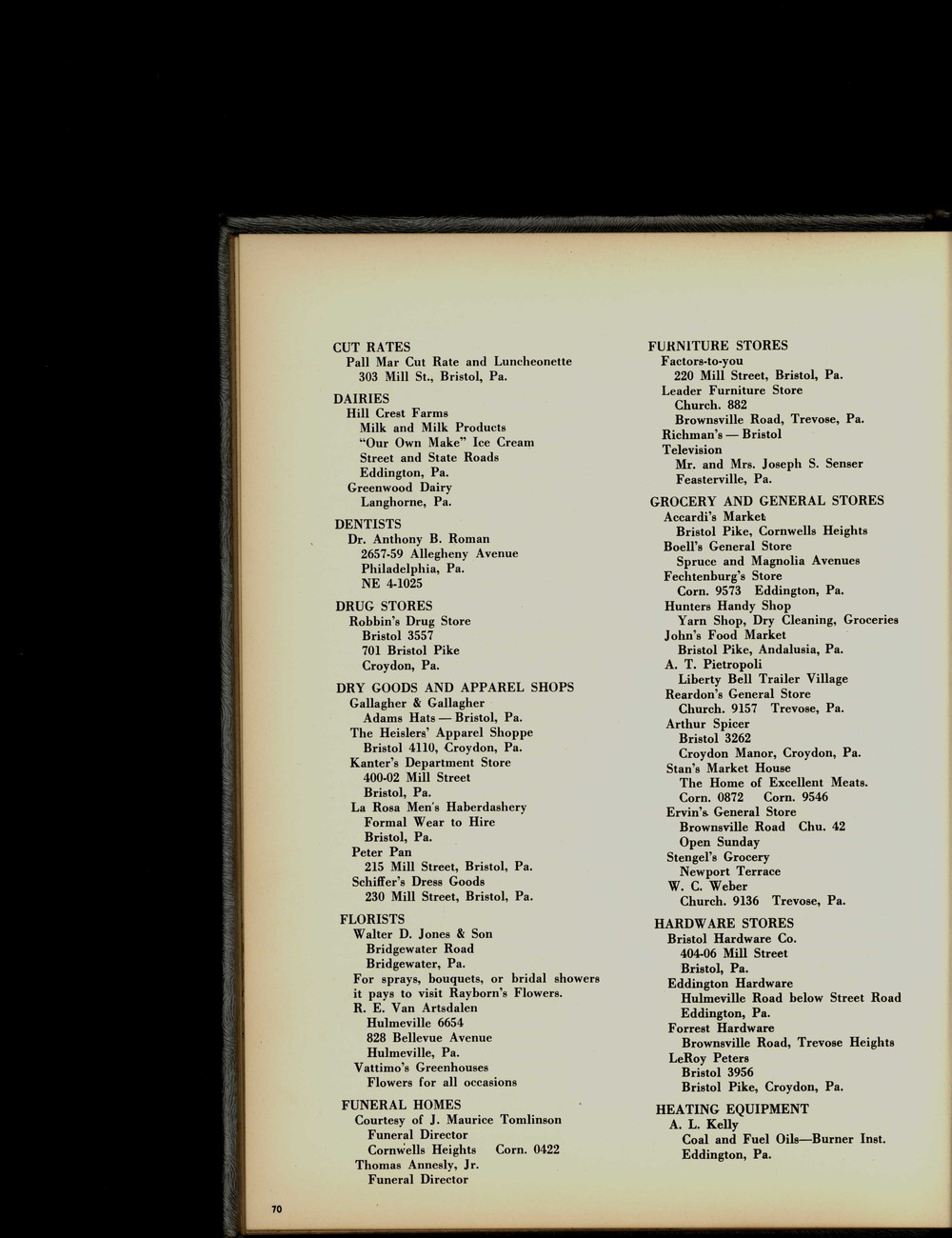 CUT RATES
Pall Mar Cut Rate and Luncheonette
303 Mill St., Bristol, Pa.

DAIRIES
Hill Crest Farms
Milk and Milk Products
"Our Own Make" Ice Cream
Street and State Roads
Eddington, Pa.
Greenwood Dairy
Langhorne, Pa.

DENTISTS
Dr. Anthony B. Roman
2657-59 Allegheny Avenue
Philadelphia, Pa.
NE 4-1025

DRUG STORES
Robbin's Drug Store
Bristol 3557
701 Bristol Pike
Croydon, Pa.

DRY GOODS AND APPAREL SHOPS
Gallagher & Gallagher
Adams Hats — Bristol, Pa.
The Heislers' Apparel Shoppe
Bristol 4110, Croydon, Pa.
Kanter's Department Store
400-02 Mill Street
Bristol, Pa.
La Rosa Men's Haberdashery
Formal Wear to Hire
Bristol, Pa.
Peter Pan
215 Mill Street, Bristol, Pa.
Schiffer's Dress Goods
230 Mill Street, Bristol, Pa.

FLORISTS
Walter D. Jones & Son
Bridgewater Road
Bridgewater, Pa.
For sprays, bouquets, or bridal showers it pays to visit Rayborn's Flowers.
R. E. Van Artsdalen
Hulmeville 6654
828 Bellevue Avenue
Hulmeville, Pa.
Vattimo's Greenhouses
Flowers for all occasions

FUNERAL HOMES
Courtesy of J. Maurice Tomlinson
Funeral Director
Cornwells Heights Corn. 0422
Thomas Annesly, Jr.
Funeral Director

FURNITURE STORES
Factors-to-you
220 Mill Street, Bristol, Pa.
Leader Furniture Store
Church. 882
Brownsville Road, Trevose, Pa.
Richman's — Bristol
Television
Mr. and Mrs. Joseph S. Senser
Feasterville, Pa.

GROCERY AND GENERAL STORES
Accardi's Market
Bristol Pike, Cornwells Heights
Boell's General Store
Spruce and Magnolia Avenues
Fechtenburg's Store
Corn. 9573 Eddington, Pa.
Hunters Handy Shop
Yarn Shop, Dry Cleaning, Groceries
John's Food Market
Bristol Pike, Andalusia, Pa.
A. T. Pietropoli
Liberty Bell Trailer Village
Reardon's General Store
Church. 9157 Trevose, Pa.
Arthur Spicer
Bristol 3262
Croydon Manor, Croydon, Pa.
Stan's Market House
The Home of Excellent Meats.
Corn. 0872 Corn. 9546
Ervin's General Store
Brownsville Road Chu. 42
Open Sunday
Stengel's Grocery
Newport Terrace
W. C. Weber
Church. 9136 Trevose, Pa.

HARDWARE STORES
Bristol Hardware Co.
404-06 Mill Street
Bristol, Pa.
Eddington Hardware
Hulmeville Road below Street Road
Eddington, Pa.
Forrest Hardware
Brownsville Road, Trevose Heights
LeRoy Peters
Bristol 3956
Bristol Pike, Croydon, Pa.

HEATING EQUIPMENT
A. L. Kelly
Coal and Fuel Oils—Burner Inst.
Eddington, Pa.

70